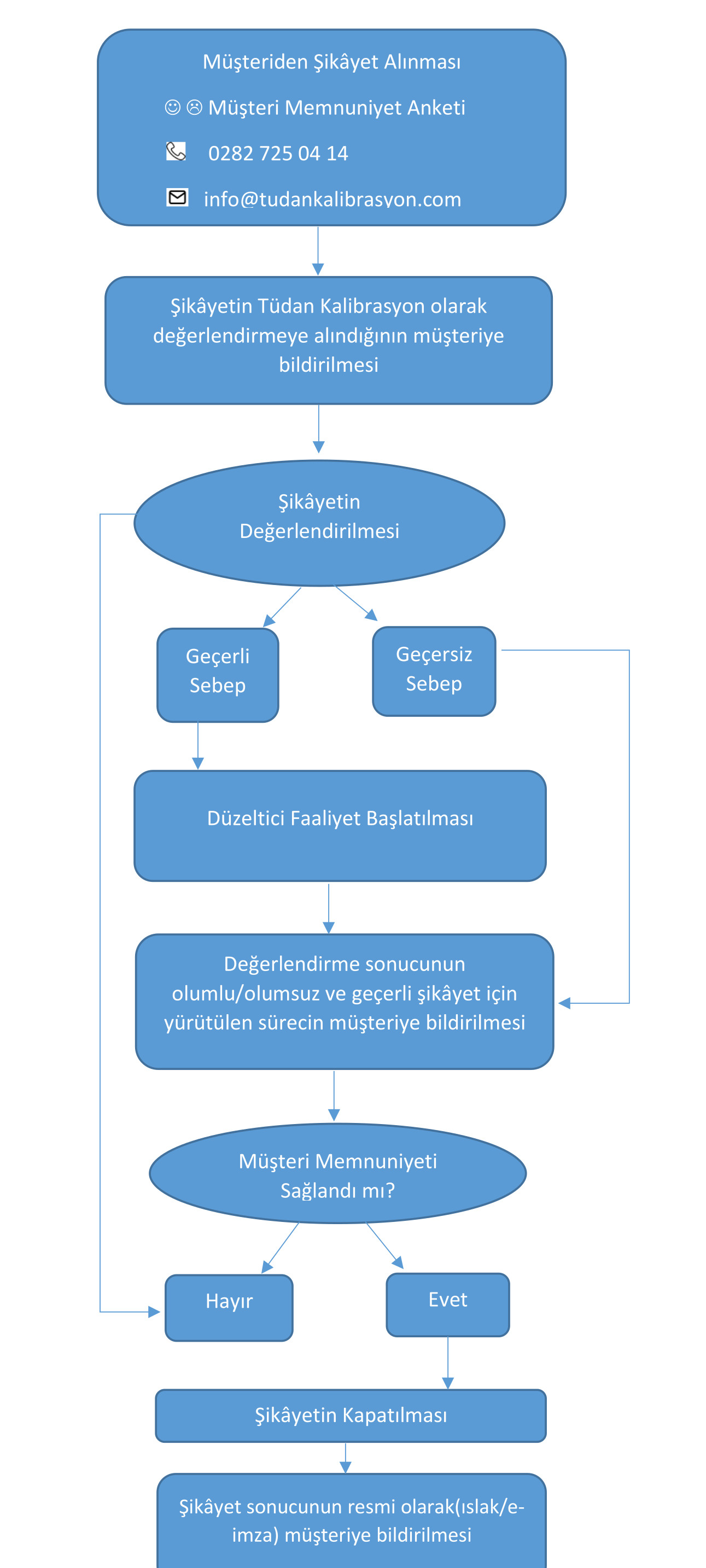 Müşteriden Şikâyet Alınması

☺☹ Müşteri Memnuniyet Anketi

0282 725 04 14

info@tudankalibrasyon.com

Şikâyetin Tüdan Kalibrasyon olarak değerlendirmeye alındığının müşteriye bildirilmesi

Şikâyetin Değerlendirilmesi

Geçerli Sebep

Geçersiz Sebep

Düzeltici Faaliyet Başlatılması

Değerlendirme sonucunun olumlu/olumsuz ve geçerli şikâyet için yürütülen sürecin müşteriye bildirilmesi

Müşteri Memnuniyeti Sağlandı mı?

Hayır

Evet

Şikâyetin Kapatılması

Şikâyet sonucunun resmi olarak(ıslak/e-imza) müşteriye bildirilmesi